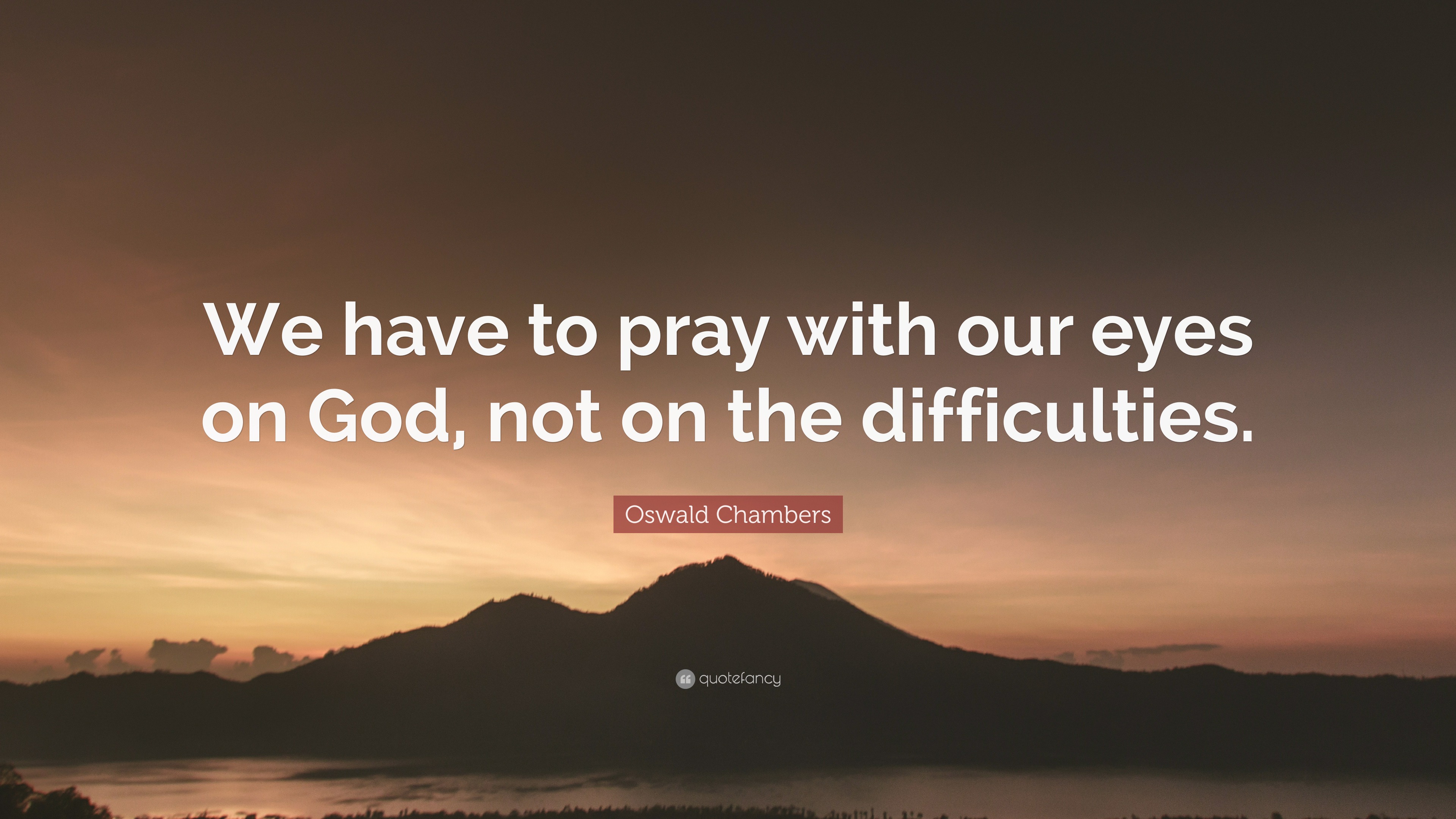 We have to pray with our eyes on God, not on the difficulties.

Oswald Chambers

quotefancy